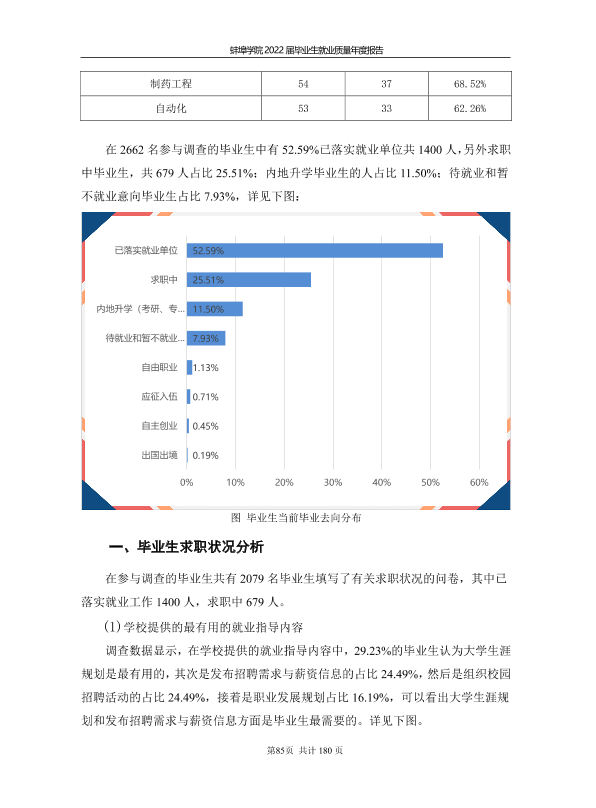 蚌埠学院2022届毕业生就业质量年度报告

| 制药工程 | 54 | 37 | 68.52% |
|---|---|---|---|
| 自动化 | 53 | 33 | 62.26% |

在2662名参与调查的毕业生中有52.59%已落实就业单位共1400人，另外求职中毕业生，共679人占比25.51%；内地升学毕业生的人占比11.50%；待就业和暂不就业意向毕业生占比7.93%，详见下图：

已落实就业单位
52.59%
求职中
25.51%
内地升学（考研、专...
11.50%
待就业和暂不就业...
7.93%
自由职业
1.13%
应征入伍
0.71%
自主创业
0.45%
出国出境
0.19%
0%
10%
20%
30%
40%
50%
60%

图 毕业生当前毕业去向分布

一、毕业生求职状况分析

在参与调查的毕业生共有2079名毕业生填写了有关求职状况的问卷，其中已落实就业工作1400人，求职中679人。

(1)学校提供的最有用的就业指导内容

调查数据显示，在学校提供的就业指导内容中，29.23%的毕业生认为大学生涯规划是最有用的，其次是发布招聘需求与薪资信息的占比24.49%，然后是组织校园招聘活动的占比24.49%，接着是职业发展规划占比16.19%，可以看出大学生涯规划和发布招聘需求与薪资信息方面是毕业生最需要的。详见下图。

第85页 共计180页